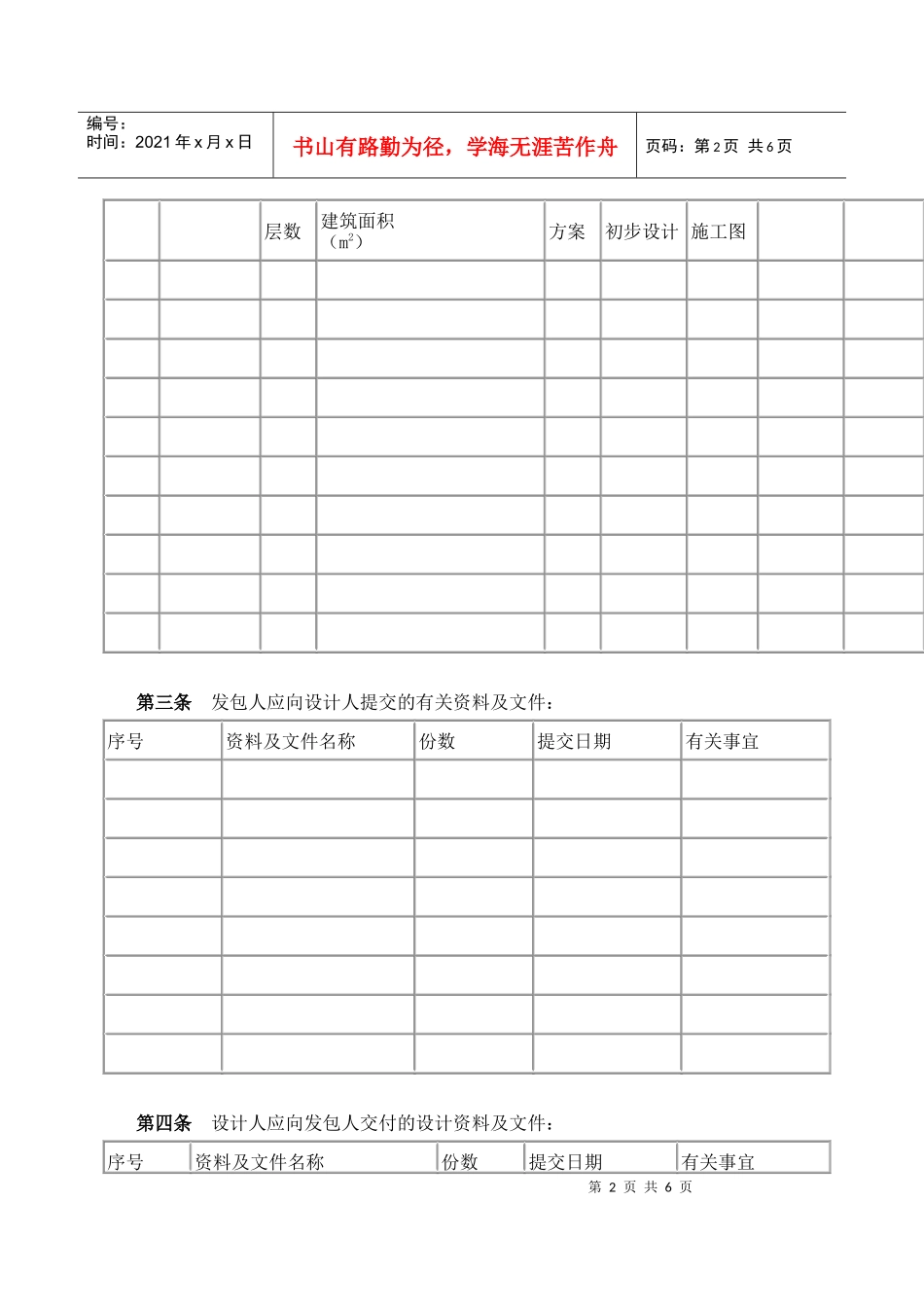 编号：
时间：2021年x月x日

书山有路勤为径，学海无涯苦作舟

页码：第2页 共6页

|  |  | 层数 | 建筑面积（$m^2$） | 方案 | 初步设计 | 施工图 |  |  |
|---|---|---|---|---|---|---|---|---|
|  |  |  |  |  |  |  |  |  |
|  |  |  |  |  |  |  |  |  |
|  |  |  |  |  |  |  |  |  |
|  |  |  |  |  |  |  |  |  |
|  |  |  |  |  |  |  |  |  |
|  |  |  |  |  |  |  |  |  |
|  |  |  |  |  |  |  |  |  |
|  |  |  |  |  |  |  |  |  |
|  |  |  |  |  |  |  |  |  |
|  |  |  |  |  |  |  |  |  |

第三条 发包人应向设计人提交的有关资料及文件：

| 序号 | 资料及文件名称 | 份数 | 提交日期 | 有关事宜 |
|---|---|---|---|---|
|  |  |  |  |  |
|  |  |  |  |  |
|  |  |  |  |  |
|  |  |  |  |  |
|  |  |  |  |  |
|  |  |  |  |  |
|  |  |  |  |  |
|  |  |  |  |  |

第四条 设计人应向发包人交付的设计资料及文件：

| 序号 | 资料及文件名称 | 份数 | 提交日期 | 有关事宜 |
|---|---|---|---|---|

第2页 共6页